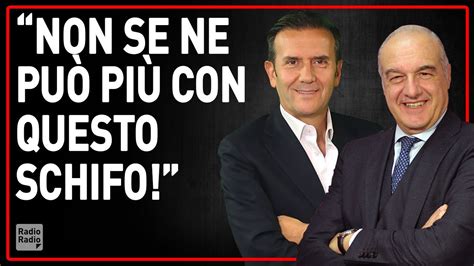 “NON SE NE PUÒ PIÙ CON QUESTO SCHIFO!”

Radio Radio